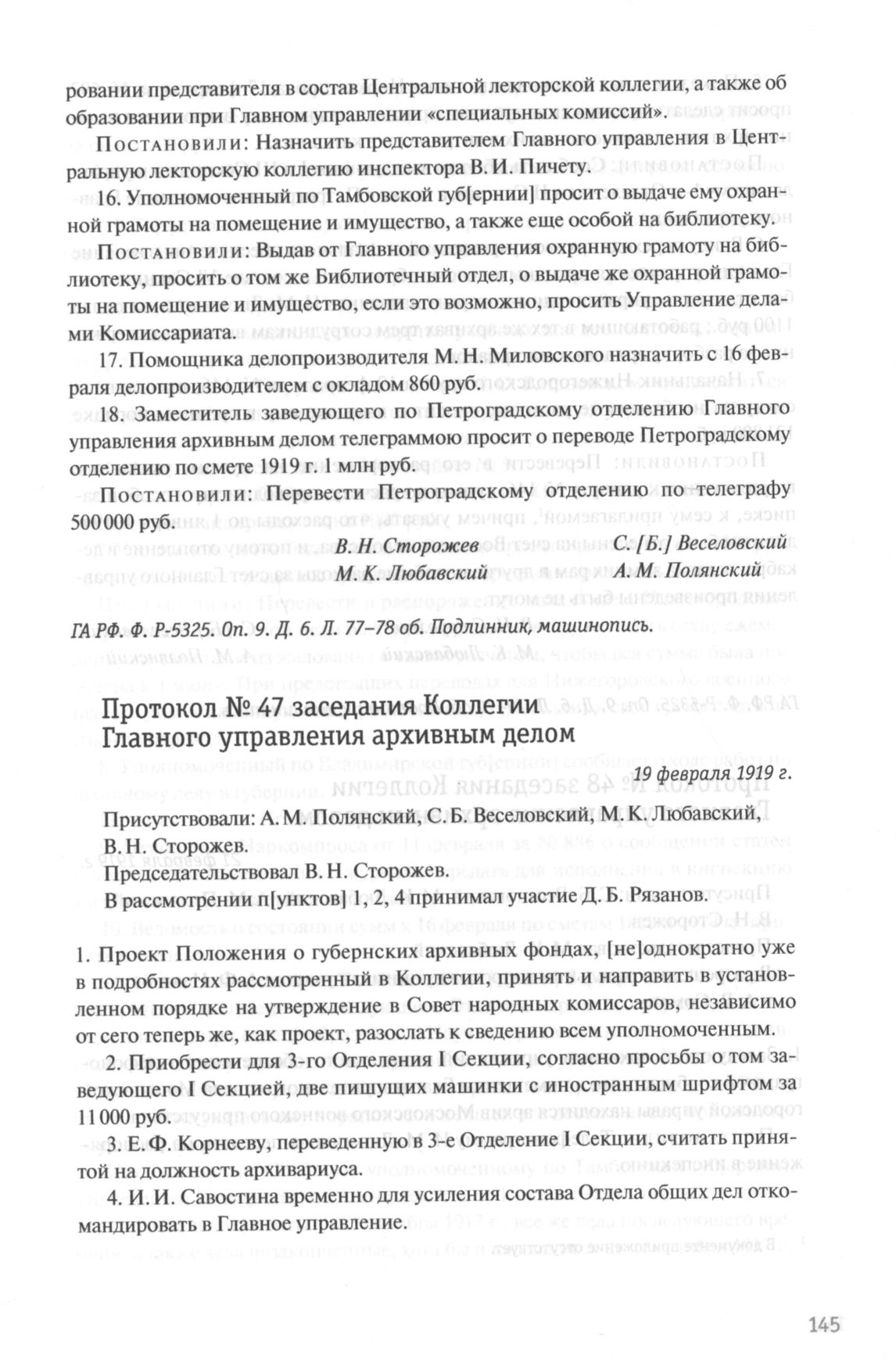 ровании представителя в состав Центральной лекторской коллегии, а также об образовании при Главном управлении «специальных комиссий».

Постановили: Назначить представителем Главного управления в Центральную лекторскую коллегию инспектора В. И. Пичету.

16. Уполномоченный по Тамбовской губ[ернии] просит о выдаче ему охранной грамоты на помещение и имущество, а также еще особой на библиотеку.

Постановили: Выдав от Главного управления охранную грамоту на библиотеку, просить о том же Библиотечный отдел, о выдаче же охранной грамоты на помещение и имущество, если это возможно, просить Управление делами Комиссариата.

17. Помощника делопроизводителя М. Н. Миловского назначить с 16 февраля делопроизводителем с окладом 860 руб.

18. Заместитель заведующего по Петроградскому отделению Главного управления архивным делом телеграммою просит о переводе Петроградскому отделению по смете 1919 г. 1 млн руб.

Постановили: Перевести Петроградскому отделению по телеграфу 500 000 руб.

В. Н. Сторожев С. [Б.] Веселовский
М. К. Любавский А. М. Полянский

ГА РФ. Ф. Р-5325. Оп. 9. Д. 6. Л. 77–78 об. Подлинник, машинопись.

Протокол № 47 заседания Коллегии Главного управления архивным делом

19 февраля 1919 г.

Присутствовали: А. М. Полянский, С. Б. Веселовский, М. К. Любавский, В. Н. Сторожев.

Председательствовал В. Н. Сторожев.

В рассмотрении п[унктов] 1, 2, 4 принимал участие Д. Б. Рязанов.

1. Проект Положения о губернских архивных фондах, [не]однократно уже в подробностях рассмотренный в Коллегии, принять и направить в установленном порядке на утверждение в Совет народных комиссаров, независимо от сего теперь же, как проект, разослать к сведению всем уполномоченным.

2. Приобрести для 3-го Отделения I Секции, согласно просьбы о том заведующего I Секцией, две пишущих машинки с иностранным шрифтом за 11 000 руб.

3. Е. Ф. Корнееву, переведенную в 3-е Отделение I Секции, считать принятой на должность архивариуса.

4. И. И. Савостина временно для усиления состава Отдела общих дел откомандировать в Главное управление.

145